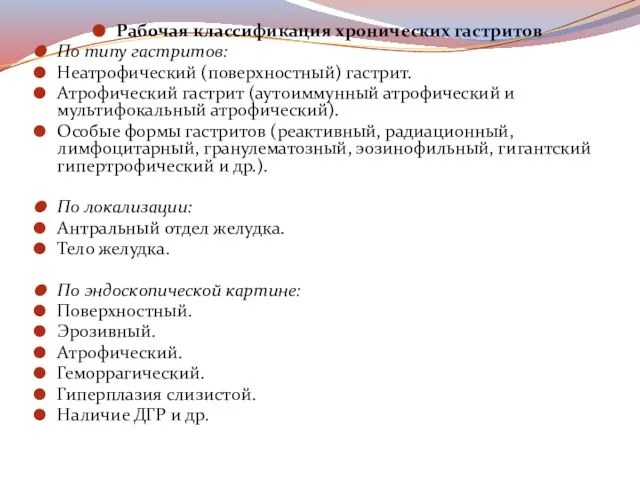 Рабочая классификация хронических гастритов
По типу гастритов:
Неатрофический (поверхностный) гастрит.
Атрофический гастрит (аутоиммунный атрофический и мультифокальный атрофический).
Особые формы гастритов (реактивный, радиационный, лимфоцитарный, гранулематозный, эозинофильный, гигантский гипертрофический и др.).

По локализации:
Антральный отдел желудка.
Тело желудка.

По эндоскопической картине:
Поверхностный.
Эрозивный.
Атрофический.
Геморрагический.
Гиперплазия слизистой.
Наличие ДГР и др.